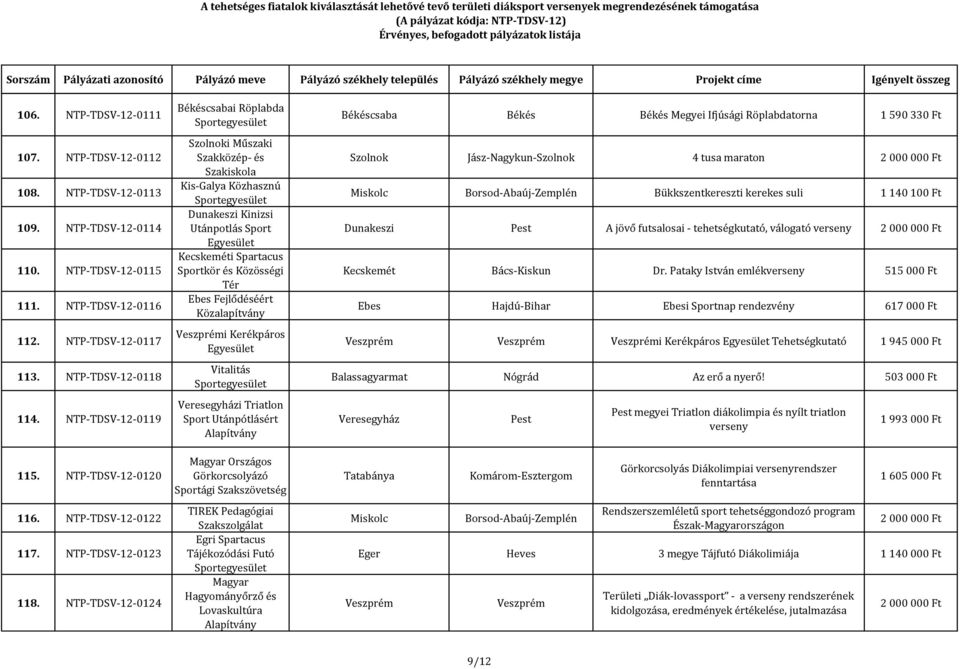 A tehetséges fiatalok kiválasztását lehetővé tevő területi diáksport versenyek megrendezésének támogatása
(A pályázat kódja: NTP-TDSV-12)
Érvényes, befogadott pályázatok listája

| Sorszám | Pályázati azonosító | Pályázó meve | Pályázó székhely település | Pályázó székhely megye | Projekt címe | Igényelt összeg |
|---|---|---|---|---|---|---|
| 106. | NTP-TDSV-12-0111 | Békéscsabai Röplabda Sportegyesület | Békéscsaba | Békés | Békés Megyei Ifjúsági Röplabdatorna | 1 590 330 Ft |
| 107. | NTP-TDSV-12-0112 | Szolnoki Műszaki Szakközép- és Szakiskola | Szolnok | Jász-Nagykun-Szolnok | 4 tusa maraton | 2 000 000 Ft |
| 108. | NTP-TDSV-12-0113 | Kis-Galya Közhasznú Sportegyesület | Miskolc | Borsod-Abaúj-Zemplén | Bükkszentkereszti kerekes suli | 1 140 100 Ft |
| 109. | NTP-TDSV-12-0114 | Dunakeszi Kinizsi Utánpotlás Sport Egyesület | Dunakeszi | Pest | A jövő futsalosai - tehetségkutató, válogató verseny | 2 000 000 Ft |
| 110. | NTP-TDSV-12-0115 | Kecskeméti Spartacus Sportkör és Közösségi Tér | Kecskemét | Bács-Kiskun | Dr. Pataky István emlékverseny | 515 000 Ft |
| 111. | NTP-TDSV-12-0116 | Ebes Fejlődéséért Közalapítvány | Ebes | Hajdú-Bihar | Ebesi Sportnap rendezvény | 617 000 Ft |
| 112. | NTP-TDSV-12-0117 | Veszprémi Kerékpáros Egyesület | Veszprém | Veszprém | Veszprémi Kerékpáros Egyesület Tehetségkutató | 1 945 000 Ft |
| 113. | NTP-TDSV-12-0118 | Vitalitás Sportegyesület | Balassagyarmat | Nógrád | Az erő a nyerő! | 503 000 Ft |
| 114. | NTP-TDSV-12-0119 | Veresegyházi Triatlon Sport Utánpótlásért Alapítvány | Veresegyház | Pest | Pest megyei Triatlon diákolimpia és nyílt triatlon verseny | 1 993 000 Ft |
| 115. | NTP-TDSV-12-0120 | Magyar Országos Görkorcsolyázó Sportági Szakszövetség | Tatabánya | Komárom-Esztergom | Görkorcsolyás Diákolimpiai versenyrendszer fenntartása | 1 605 000 Ft |
| 116. | NTP-TDSV-12-0122 | TIREK Pedagógiai Szakszolgálat | Miskolc | Borsod-Abaúj-Zemplén | Rendszerszemléletű sport tehetséggondozó program Észak-Magyarországon | 2 000 000 Ft |
| 117. | NTP-TDSV-12-0123 | Egri Spartacus Tájékozódási Futó Sportegyesület | Eger | Heves | 3 megye Tájfutó Diákolimiája | 1 140 000 Ft |
| 118. | NTP-TDSV-12-0124 | Magyar Hagyományőrző és Lovaskultúra Alapítvány | Veszprém | Veszprém | Területi „Diák-lovassport" - a verseny rendszerének kidolgozása, eredmények értékelése, jutalmazása | 2 000 000 Ft |

9/12